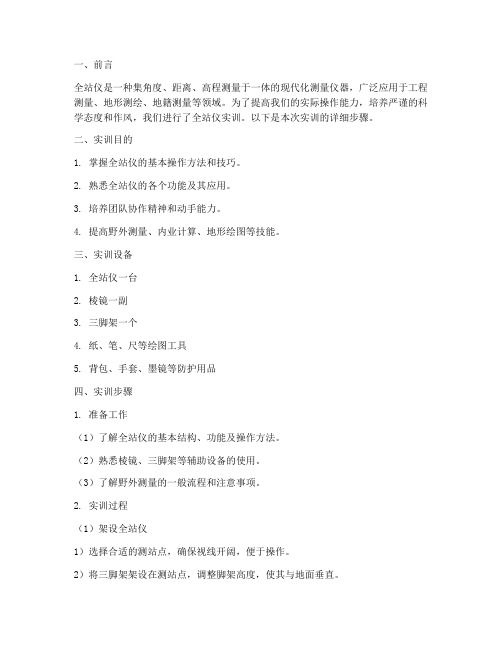 一、前言

全站仪是一种集角度、距离、高程测量于一体的现代化测量仪器，广泛应用于工程测量、地形测绘、地籍测量等领域。为了提高我们的实际操作能力，培养严谨的科学态度和作风，我们进行了全站仪实训。以下是本次实训的详细步骤。

二、实训目的

1. 掌握全站仪的基本操作方法和技巧。

2. 熟悉全站仪的各个功能及其应用。

3. 培养团队协作精神和动手能力。

4. 提高野外测量、内业计算、地形绘图等技能。

三、实训设备

1. 全站仪一台

2. 棱镜一副

3. 三脚架一个

4. 纸、笔、尺等绘图工具

5. 背包、手套、墨镜等防护用品

四、实训步骤

1. 准备工作

（1）了解全站仪的基本结构、功能及操作方法。

（2）熟悉棱镜、三脚架等辅助设备的使用。

（3）了解野外测量的一般流程和注意事项。

2. 实训过程

（1）架设全站仪

1）选择合适的测站点，确保视线开阔，便于操作。

2）将三脚架架设在测站点，调整脚架高度，使其与地面垂直。